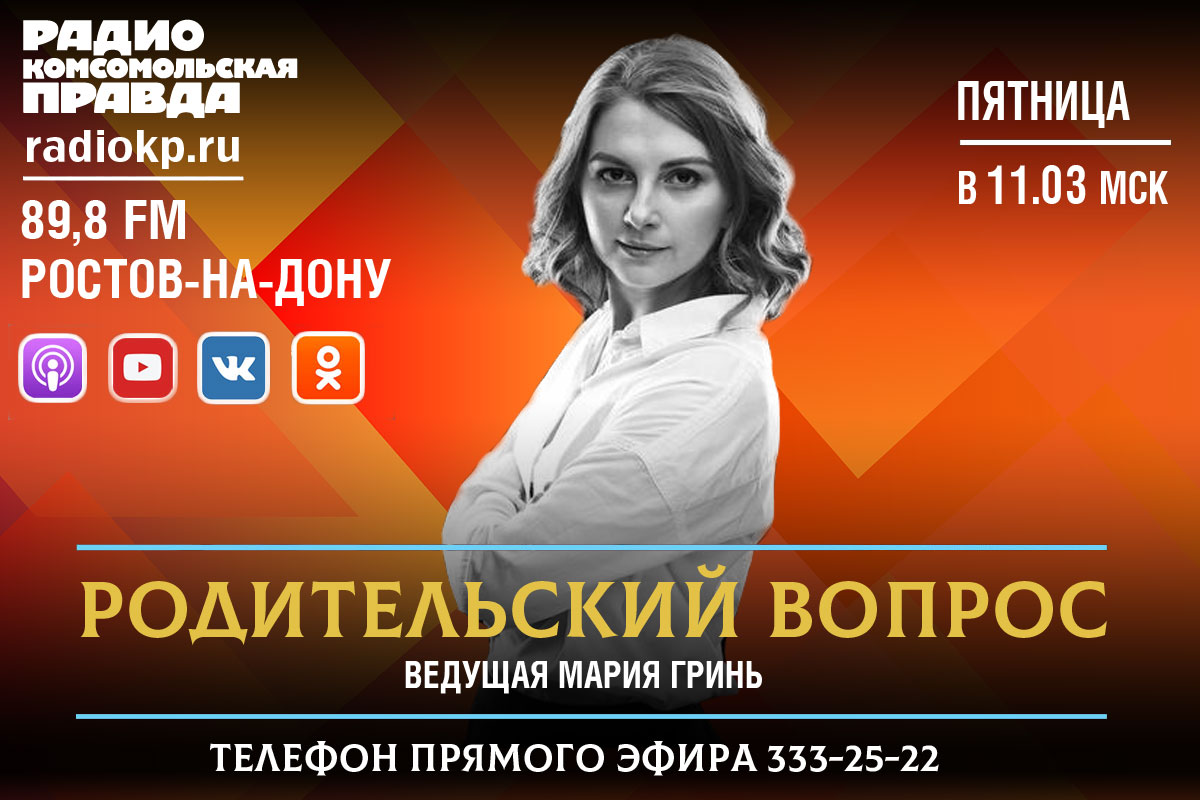 РАДИО
КОМСОМОЛЬСКАЯ
ПРАВДА
radiokp.ru
89,8 FM
РОСТОВ-НА-ДОНУ

ПЯТНИЦА
В 11.03 МСК

РОДИТЕЛЬСКИЙ ВОПРОС
ВЕДУЩАЯ МАРИЯ ГРИНЬ

ТЕЛЕФОН ПРЯМОГО ЭФИРА 333-25-22